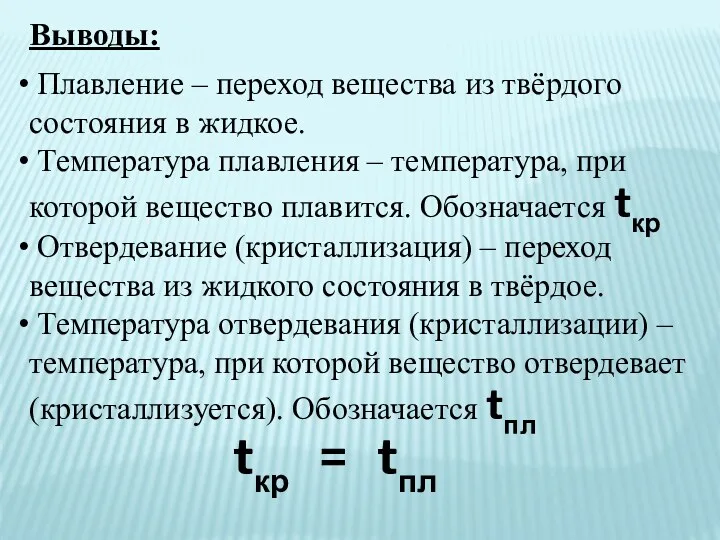 Выводы:

• Плавление – переход вещества из твёрдого состояния в жидкое.

• Температура плавления – температура, при которой вещество плавится. Обозначается $t_{кр}$

• Отвердевание (кристаллизация) – переход вещества из жидкого состояния в твёрдое.

• Температура отвердевания (кристаллизации) – температура, при которой вещество отвердевает (кристаллизуется). Обозначается $t_{пл}$

$t_{кр} = t_{пл}$